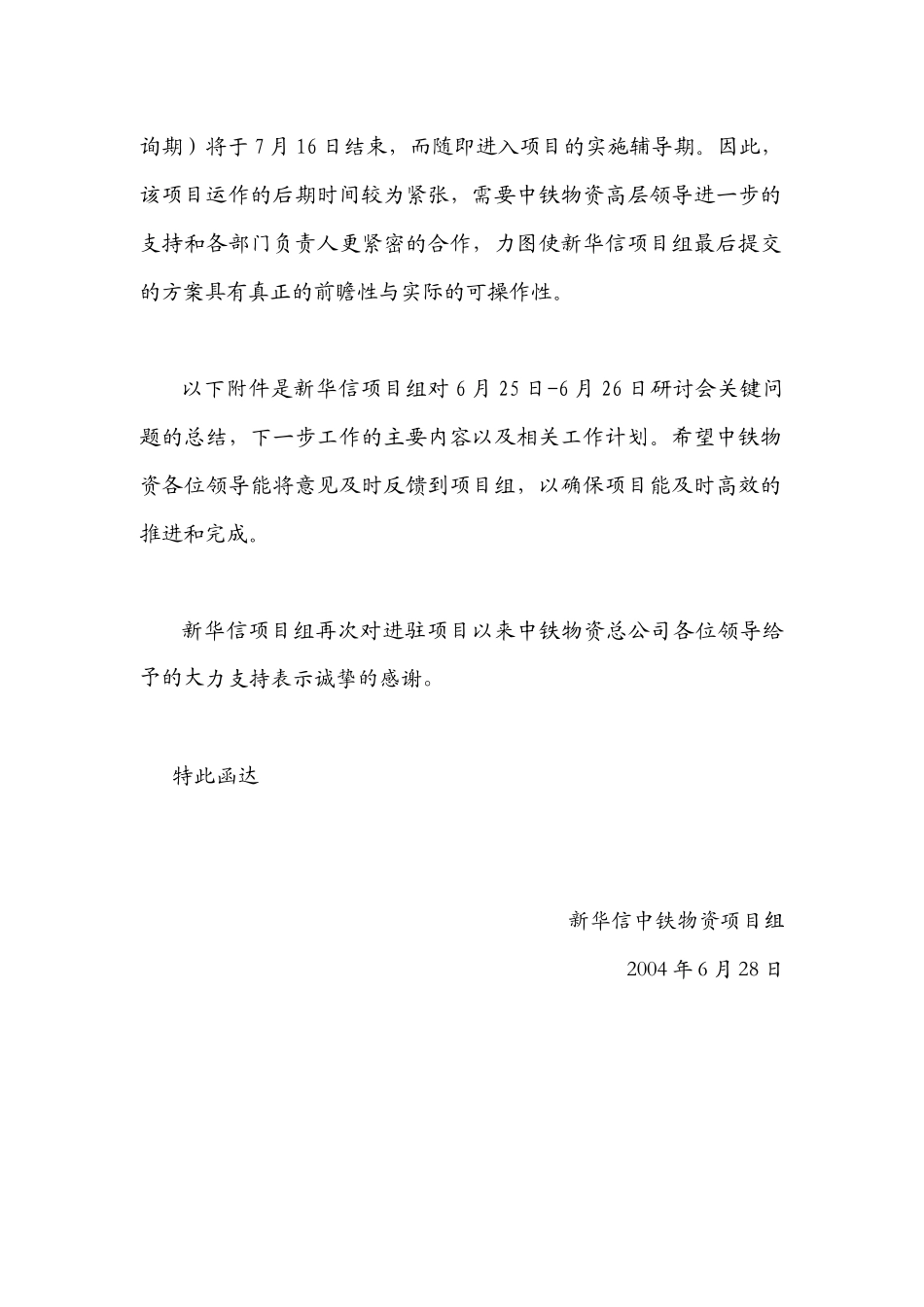 询期）将于 7 月 16 日结束，而随即进入项目的实施辅导期。因此，该项目运作的后期时间较为紧张，需要中铁物资高层领导进一步的支持和各部门负责人更紧密的合作，力图使新华信项目组最后提交的方案具有真正的前瞻性与实际的可操作性。

以下附件是新华信项目组对 6 月 25 日-6 月 26 日研讨会关键问题的总结，下一步工作的主要内容以及相关工作计划。希望中铁物资各位领导能将意见及时反馈到项目组，以确保项目能及时高效的推进和完成。

新华信项目组再次对进驻项目以来中铁物资总公司各位领导给予的大力支持表示诚挚的感谢。

特此函达

新华信中铁物资项目组

2004 年 6 月 28 日